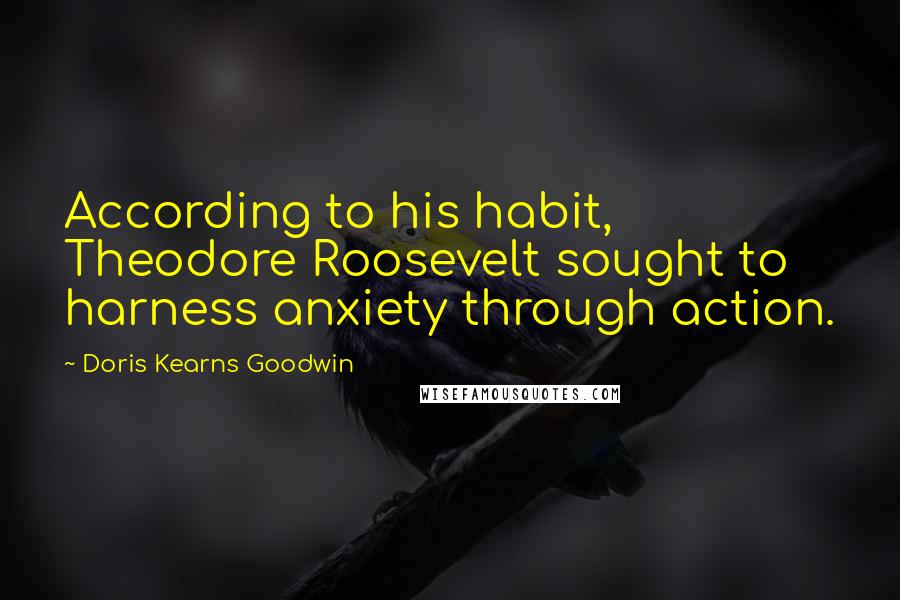 According to his habit, Theodore Roosevelt sought to harness anxiety through action.

~ Doris Kearns Goodwin

WISEFAMOUSQUOTES.COM